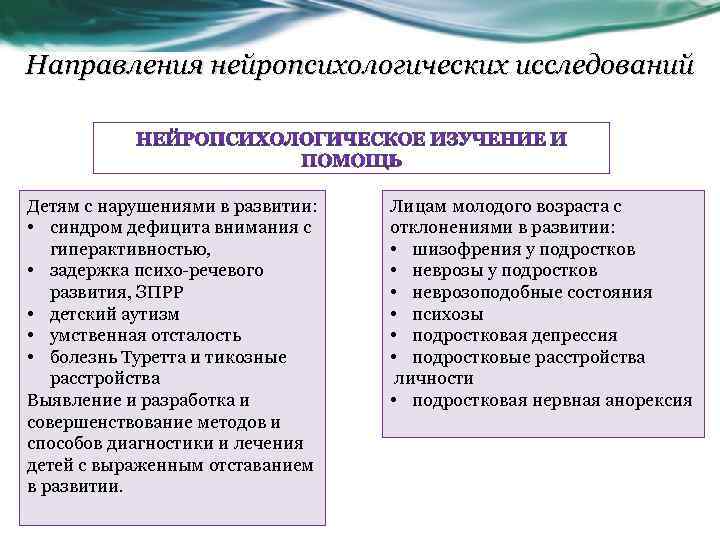 Направления нейропсихологических исследований

НЕЙРОПСИХОЛОГИЧЕСКОЕ ИЗУЧЕНИЕ И ПОМОЩЬ

Детям с нарушениями в развитии:
• синдром дефицита внимания с гиперактивностью,
• задержка психо-речевого развития, ЗПРР
• детский аутизм
• умственная отсталость
• болезнь Туретта и тикозные расстройства
Выявление и разработка и совершенствование методов и способов диагностики и лечения детей с выраженным отставанием в развитии.

Лицам молодого возраста с отклонениями в развитии:
• шизофрения у подростков
• неврозы у подростков
• неврозоподобные состояния
• психозы
• подростковая депрессия
• подростковые расстройства личности
• подростковая нервная анорексия